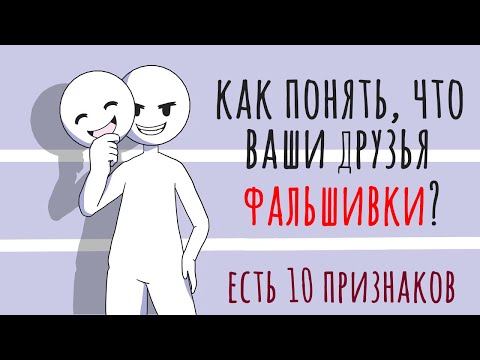 КАК ПОНЯТЬ, ЧТО ВАШИ ДРУЗЬЯ ФАЛЬШИВКИ?

ЕСТЬ 10 ПРИЗНАКОВ